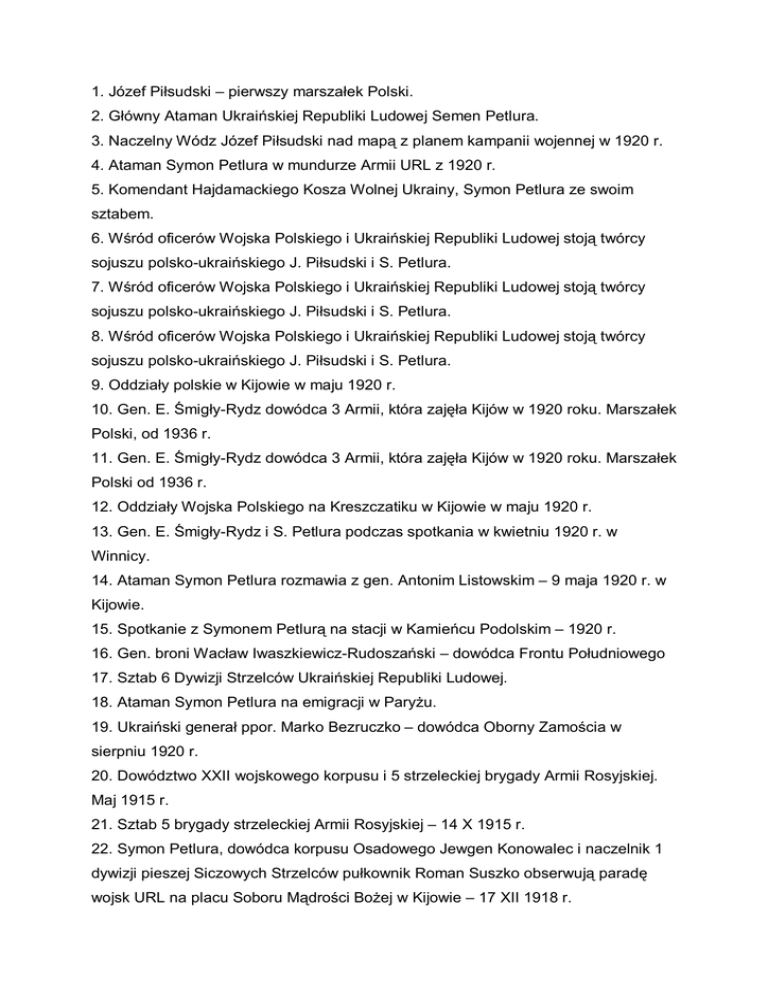 1. Józef Piłsudski – pierwszy marszałek Polski.
2. Główny Ataman Ukraińskiej Republiki Ludowej Semen Petlura.
3. Naczelny Wódz Józef Piłsudski nad mapą z planem kampanii wojennej w 1920 r.
4. Ataman Symon Petlura w mundurze Armii URL z 1920 r.
5. Komendant Hajdamackiego Kosza Wolnej Ukrainy, Symon Petlura ze swoim sztabem.
6. Wśród oficerów Wojska Polskiego i Ukraińskiej Republiki Ludowej stoją twórcy sojuszu polsko-ukraińskiego J. Piłsudski i S. Petlura.
7. Wśród oficerów Wojska Polskiego i Ukraińskiej Republiki Ludowej stoją twórcy sojuszu polsko-ukraińskiego J. Piłsudski i S. Petlura.
8. Wśród oficerów Wojska Polskiego i Ukraińskiej Republiki Ludowej stoją twórcy sojuszu polsko-ukraińskiego J. Piłsudski i S. Petlura.
9. Oddziały polskie w Kijowie w maju 1920 r.
10. Gen. E. Śmigły-Rydz dowódca 3 Armii, która zajęła Kijów w 1920 roku. Marszałek Polski, od 1936 r.
11. Gen. E. Śmigły-Rydz dowódca 3 Armii, która zajęła Kijów w 1920 roku. Marszałek Polski od 1936 r.
12. Oddziały Wojska Polskiego na Kreszczatiku w Kijowie w maju 1920 r.
13. Gen. E. Śmigły-Rydz i S. Petlura podczas spotkania w kwietniu 1920 r. w Winnicy.
14. Ataman Symon Petlura rozmawia z gen. Antonim Listowskim – 9 maja 1920 r. w Kijowie.
15. Spotkanie z Symonem Petlurą na stacji w Kamieńcu Podolskim – 1920 r.
16. Gen. broni Wacław Iwaszkiewicz-Rudoszański – dowódca Frontu Południowego
17. Sztab 6 Dywizji Strzelców Ukraińskiej Republiki Ludowej.
18. Ataman Symon Petlura na emigracji w Paryżu.
19. Ukraiński generał ppor. Marko Bezruczko – dowódca Oborny Zamościa w sierpniu 1920 r.
20. Dowództwo XXII wojskowego korpusu i 5 strzeleckiej brygady Armii Rosyjskiej. Maj 1915 r.
21. Sztab 5 brygady strzeleckiej Armii Rosyjskiej – 14 X 1915 r.
22. Symon Petlura, dowódca korpusu Osadowego Jewgen Konowalec i naczelnik 1 dywizji pieszej Siczowych Strzelców pułkownik Roman Suszko obserwują paradę wojsk URL na placu Soboru Mądrości Bożej w Kijowie – 17 XII 1918 r.